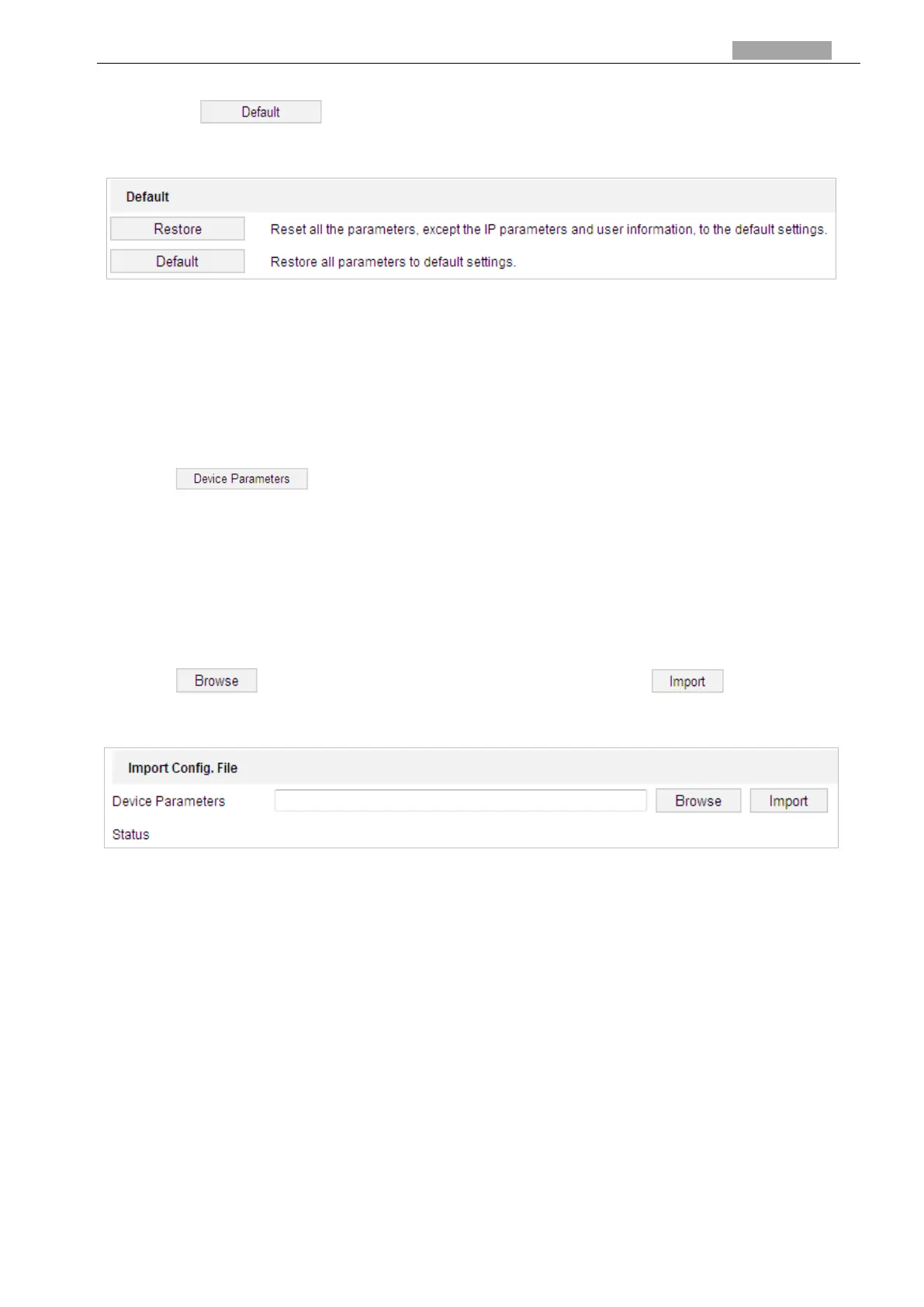 Default

Default

Restore Reset all the parameters, except the IP parameters and user information, to the default settings.

Default Restore all parameters to default settings.

Device Parameters

Browse

Import

Import Config. File

Device Parameters

Browse

Import

Status